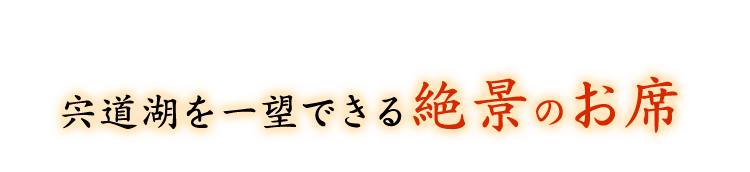 宍道湖を一望できる絶景のお席